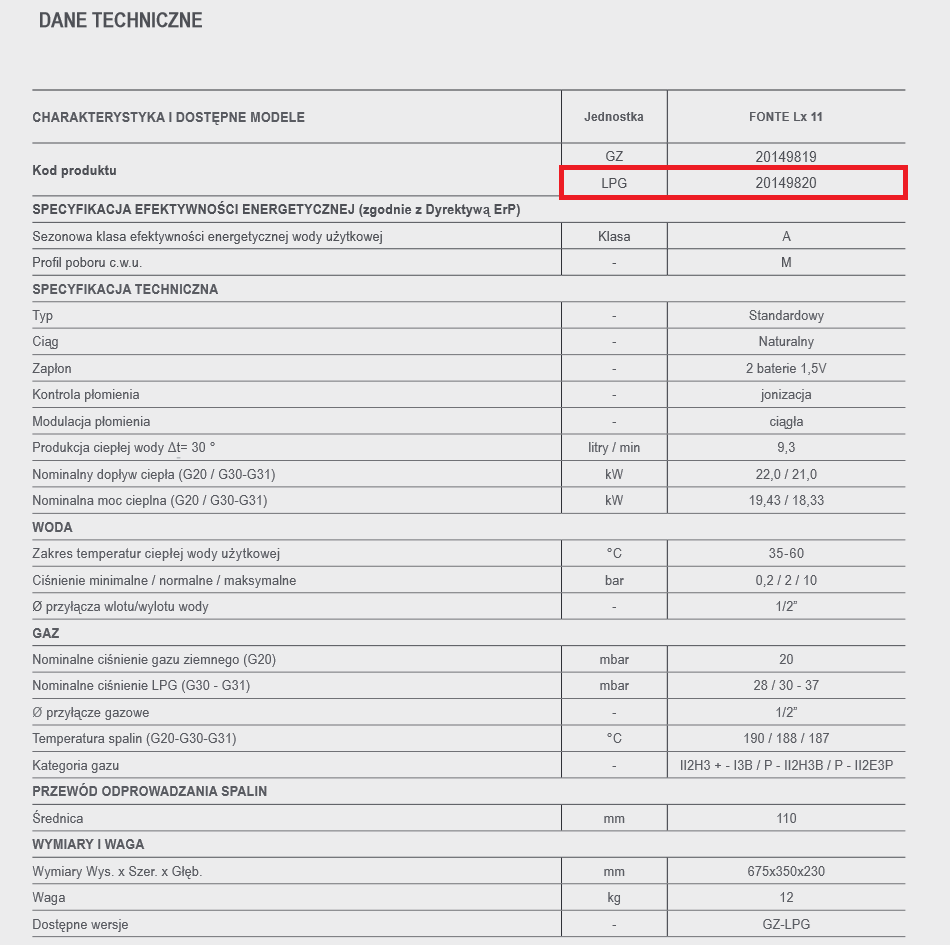 DANE TECHNICZNE

| CHARAKTERYSTYKA I DOSTĘPNE MODELE | Jednostka | FONTE Lx 11 |
|---|---|---|
| Kod produktu | GZ | 20149819 |
| | LPG | 20149820 |
| SPECYFIKACJA EFEKTYWNOŚCI ENERGETYCZNEJ (zgodnie z Dyrektywą ErP) | | |
| Sezonowa klasa efektywności energetycznej wody użytkowej | Klasa | A |
| Profil poboru c.w.u. | - | M |
| SPECYFIKACJA TECHNICZNA | | |
| Typ | - | Standardowy |
| Ciąg | - | Naturalny |
| Zapłon | - | 2 baterie 1,5V |
| Kontrola płomienia | - | jonizacja |
| Modulacja płomienia | - | ciągła |
| Produkcja ciepłej wody $\Delta t$= 30 ° | litry / min | 9,3 |
| Nominalny dopływ ciepła (G20 / G30-G31) | kW | 22,0 / 21,0 |
| Nominalna moc cieplna (G20 / G30-G31) | kW | 19,43 / 18,33 |
| WODA | | |
| Zakres temperatur ciepłej wody użytkowej | °C | 35-60 |
| Ciśnienie minimalne / normalne / maksymalne | bar | 0,2 / 2 / 10 |
| Ø przyłącza wlotu/wylotu wody | - | 1/2" |
| GAZ | | |
| Nominalne ciśnienie gazu ziemnego (G20) | mbar | 20 |
| Nominalne ciśnienie LPG (G30 - G31) | mbar | 28 / 30 - 37 |
| Ø przyłącze gazowe | - | 1/2" |
| Temperatura spalin (G20-G30-G31) | °C | 190 / 188 / 187 |
| Kategoria gazu | - | II2H3 + - I3B / P - II2H3B / P - II2E3P |
| PRZEWÓD ODPROWADZANIA SPALIN | | |
| Średnica | mm | 110 |
| WYMIARY I WAGA | | |
| Wymiary Wys. x Szer. x Głęb. | mm | 675x350x230 |
| Waga | kg | 12 |
| Dostępne wersje | - | GZ-LPG |